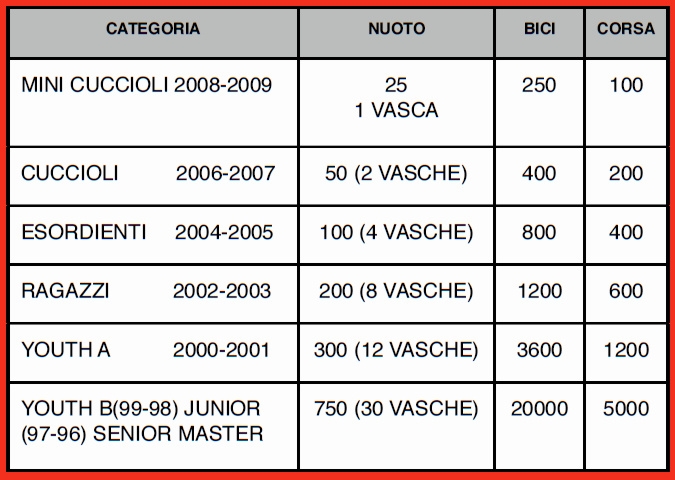 | CATEGORIA | NUOTO | BICI | CORSA |
|---|---|---|---|
| MINI CUCCIOLI 2008-2009 | 25 1 VASCA | 250 | 100 |
| CUCCIOLI 2006-2007 | 50 (2 VASCHE) | 400 | 200 |
| ESORDIENTI 2004-2005 | 100 (4 VASCHE) | 800 | 400 |
| RAGAZZI 2002-2003 | 200 (8 VASCHE) | 1200 | 600 |
| YOUTH A 2000-2001 | 300 (12 VASCHE) | 3600 | 1200 |
| YOUTH B(99-98) JUNIOR (97-96) SENIOR MASTER | 750 (30 VASCHE) | 20000 | 5000 |